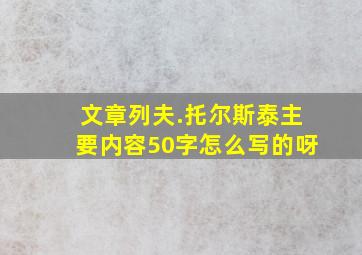 文章列夫.托尔斯泰主要内容50字怎么写的呀